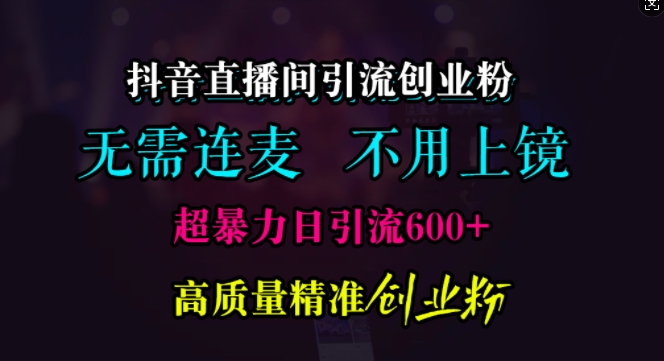 抖音直播间引流创业粉

无需连麦 不用上镜

超暴力日引流600+

高质量精准创业粉